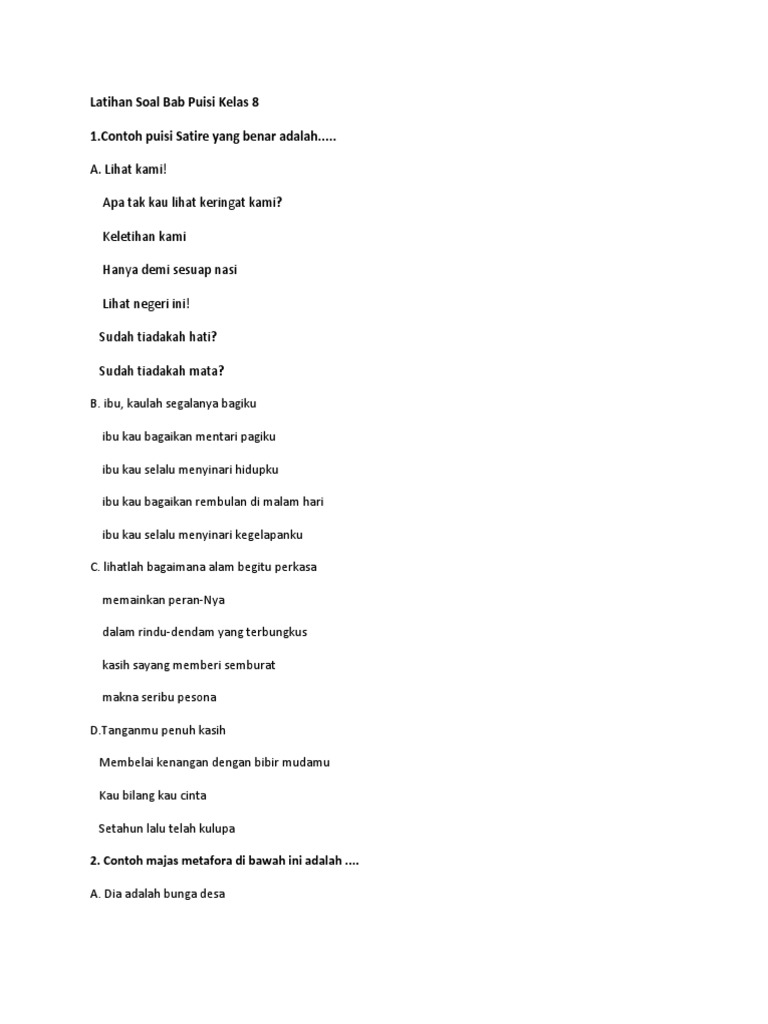 Latihan Soal Bab Puisi Kelas 8

1.Contoh puisi Satire yang benar adalah.....

A. Lihat kami!

Apa tak kau lihat keringat kami?

Keletihan kami

Hanya demi sesuap nasi

Lihat negeri ini!

Sudah tiadakah hati?

Sudah tiadakah mata?

B. ibu, kaulah segalanya bagiku

ibu kau bagaikan mentari pagiku

ibu kau selalu menyinari hidupku

ibu kau bagaikan rembulan di malam hari

ibu kau selalu menyinari kegelapanku

C. lihatlah bagaimana alam begitu perkasa

memainkan peran-Nya

dalam rindu-dendam yang terbungkus

kasih sayang memberi semburat

makna seribu pesona

D.Tanganmu penuh kasih

Membelai kenangan dengan bibir mudamu

Kau bilang kau cinta

Setahun lalu telah kulupa

2. Contoh majas metafora di bawah ini adalah ....

A. Dia adalah bunga desa